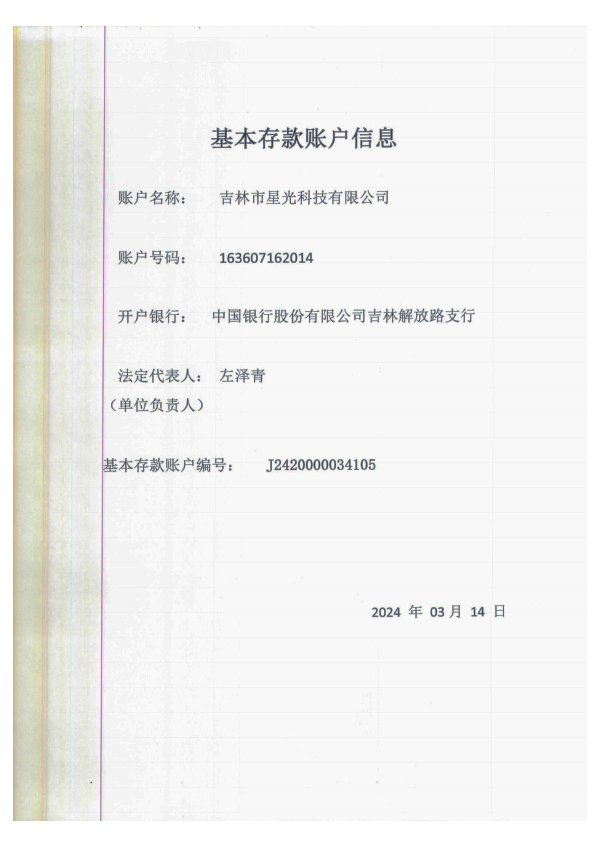 基本存款账户信息

账户名称： 吉林市星光科技有限公司

账户号码： 163607162014

开户银行： 中国银行股份有限公司吉林解放路支行

法定代表人： 左泽青
（单位负责人）

基本存款账户编号： J2420000034105

2024年03月14日